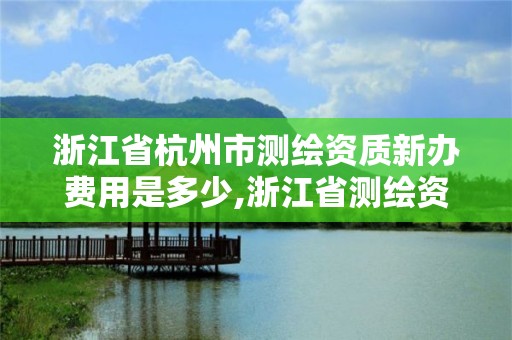 浙江省杭州市测绘资质新办费用是多少,浙江省测绘资